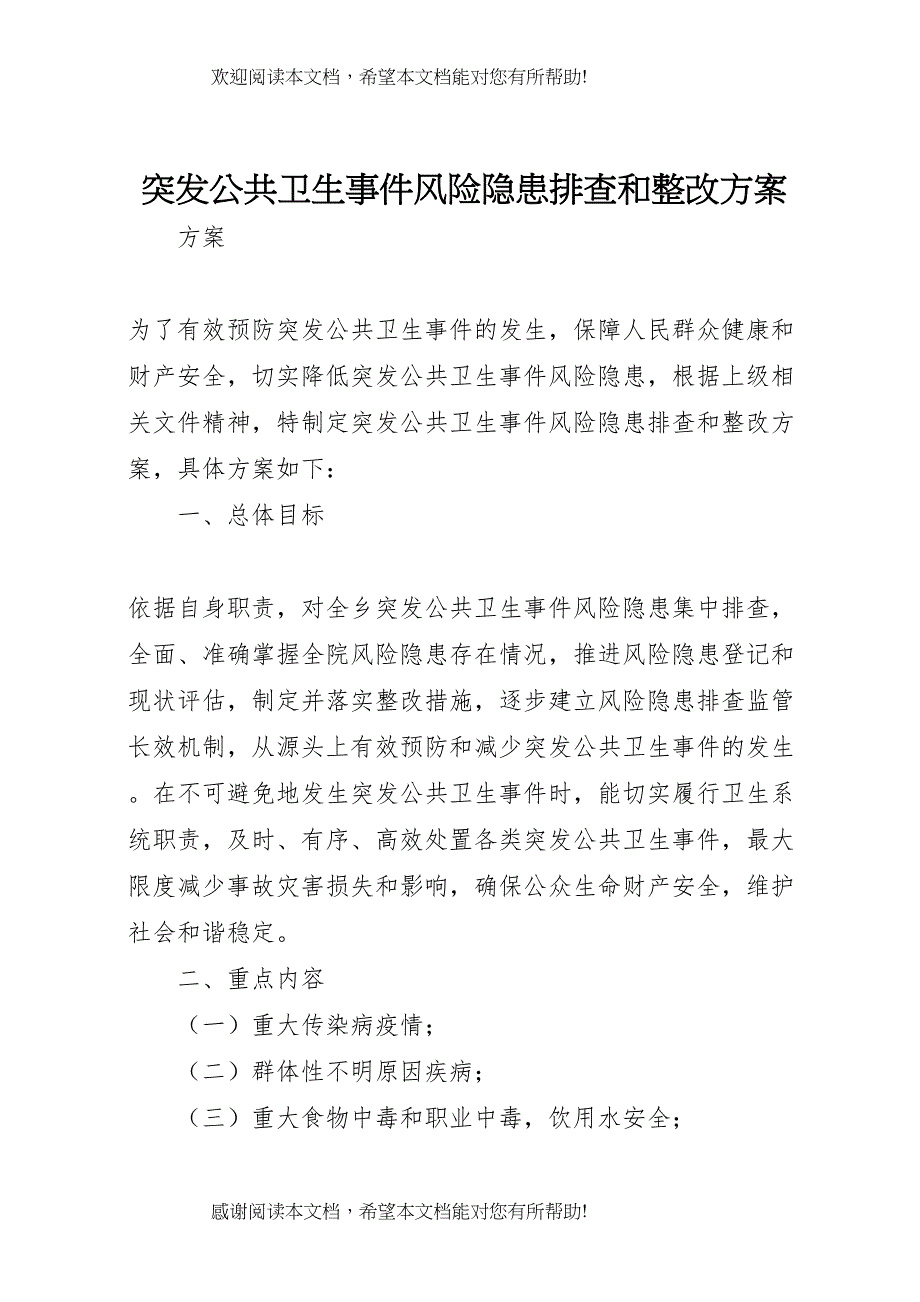 欢迎阅读本文档，希望本文档能对您有所帮助!

突发公共卫生事件风险隐患排查和整改方案

方案

为了有效预防突发公共卫生事件的发生，保障人民群众健康和财产安全，切实降低突发公共卫生事件风险隐患，根据上级相关文件精神，特制定突发公共卫生事件风险隐患排查和整改方案，具体方案如下：

一、总体目标

依据自身职责，对全乡突发公共卫生事件风险隐患集中排查，全面、准确掌握全院风险隐患存在情况，推进风险隐患登记和现状评估，制定并落实整改措施，逐步建立风险隐患排查监管长效机制，从源头上有效预防和减少突发公共卫生事件的发生。在不可避免地发生突发公共卫生事件时，能切实履行卫生系统职责，及时、有序、高效处置各类突发公共卫生事件，最大限度减少事故灾害损失和影响，确保公众生命财产安全，维护社会和谐稳定。

二、重点内容

（一）重大传染病疫情；

（二）群体性不明原因疾病；

（三）重大食物中毒和职业中毒，饮用水安全；

感谢阅读本文档，希望本文档能对您有所帮助!